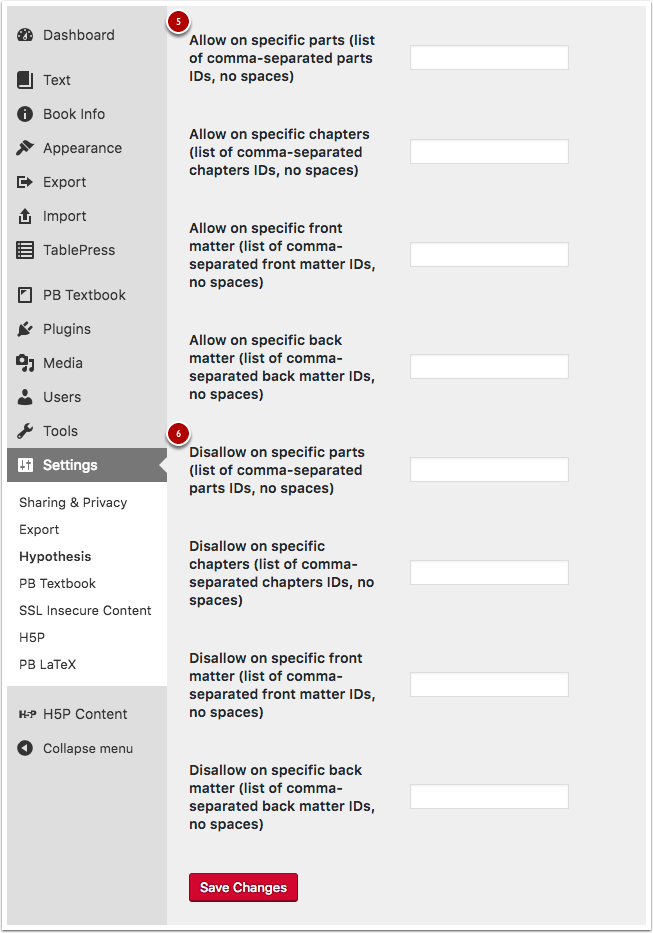 Dashboard

Text

Book Info

Appearance

Export

Import

TablePress

PB Textbook

Plugins

Media

Users

Tools

Settings

Sharing & Privacy

Export

Hypothesis

PB Textbook

SSL Insecure Content

H5P

PB LaTeX

H5P Content

Collapse menu

5

Allow on specific parts (list of comma-separated parts IDs, no spaces)

Allow on specific chapters (list of comma-separated chapters IDs, no spaces)

Allow on specific front matter (list of comma-separated front matter IDs, no spaces)

Allow on specific back matter (list of comma-separated back matter IDs, no spaces)

6

Disallow on specific parts (list of comma-separated parts IDs, no spaces)

Disallow on specific chapters (list of comma-separated chapters IDs, no spaces)

Disallow on specific front matter (list of comma-separated front matter IDs, no spaces)

Disallow on specific back matter (list of comma-separated back matter IDs, no spaces)

Save Changes